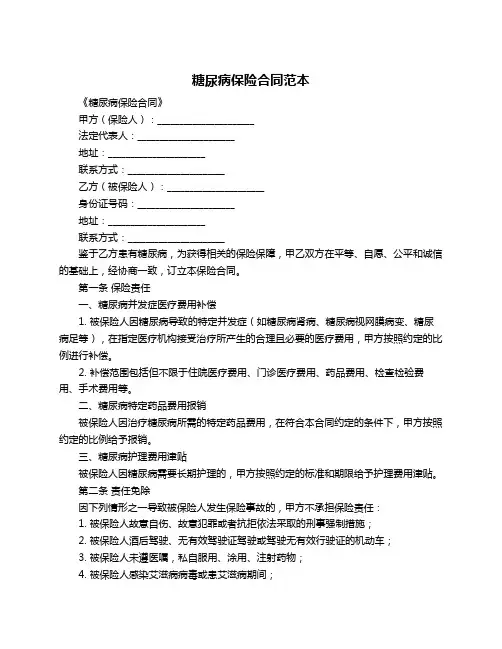 糖尿病保险合同范本

《糖尿病保险合同》

甲方（保险人）：____________________

法定代表人：____________________

地址：____________________

联系方式：____________________

乙方（被保险人）：____________________

身份证号码：____________________

地址：____________________

联系方式：____________________

鉴于乙方患有糖尿病，为获得相关的保险保障，甲乙双方在平等、自愿、公平和诚信的基础上，经协商一致，订立本保险合同。

第一条 保险责任

一、糖尿病并发症医疗费用补偿

1. 被保险人因糖尿病导致的特定并发症（如糖尿病肾病、糖尿病视网膜病变、糖尿病足等），在指定医疗机构接受治疗所产生的合理且必要的医疗费用，甲方按照约定的比例进行补偿。

2. 补偿范围包括但不限于住院医疗费用、门诊医疗费用、药品费用、检查检验费用、手术费用等。

二、糖尿病特定药品费用报销

被保险人因治疗糖尿病所需的特定药品费用，在符合本合同约定的条件下，甲方按照约定的比例给予报销。

三、糖尿病护理费用津贴

被保险人因糖尿病需要长期护理的，甲方按照约定的标准和期限给予护理费用津贴。

第二条 责任免除

因下列情形之一导致被保险人发生保险事故的，甲方不承担保险责任：

1. 被保险人故意自伤、故意犯罪或者抗拒依法采取的刑事强制措施；

2. 被保险人酒后驾驶、无有效驾驶证驾驶或驾驶无有效行驶证的机动车；

3. 被保险人未遵医嘱，私自服用、涂用、注射药物；

4. 被保险人感染艾滋病病毒或患艾滋病期间；